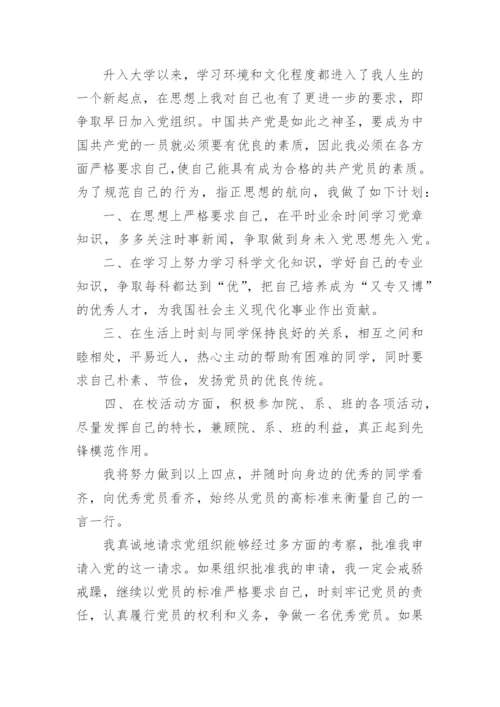 升入大学以来，学习环境和文化程度都进入了我人生的一个新起点，在思想上我对自己也有了更进一步的要求，即争取早日加入党组织。中国共产党是如此之神圣，要成为中国共产党的一员就必须要有优良的素质，因此我必须在各方面严格要求自己，使自己能具有成为合格的共产党员的素质。为了规范自己的行为，指正思想的航向，我做了如下计划：

一、在思想上严格要求自己，在平时业余时间学习党章知识，多多关注时事新闻，争取做到身未入党思想先入党。

二、在学习上努力学习科学文化知识，学好自己的专业知识，争取每科都达到“优”，把自己培养成为“又专又博”的优秀人才，为我国社会主义现代化事业作出贡献。

三、在生活上时刻与同学保持良好的关系，相互之间和睦相处，平易近人，热心主动的帮助有困难的同学，同时要求自己朴素、节俭，发扬党员的优良传统。

四、在校活动方面，积极参加院、系、班的各项活动，尽量发挥自己的特长，兼顾院、系、班的利益，真正起到先锋模范作用。

我将努力做到以上四点，并随时向身边的优秀的同学看齐，向优秀党员看齐，始终从党员的高标准来衡量自己的一言一行。

我真诚地请求党组织能够经过多方面的考察，批准我申请入党的这一请求。如果组织批准我的申请，我一定会戒骄戒躁，继续以党员的标准严格要求自己，时刻牢记党员的责任，认真履行党员的权利和义务，争做一名优秀党员。如果